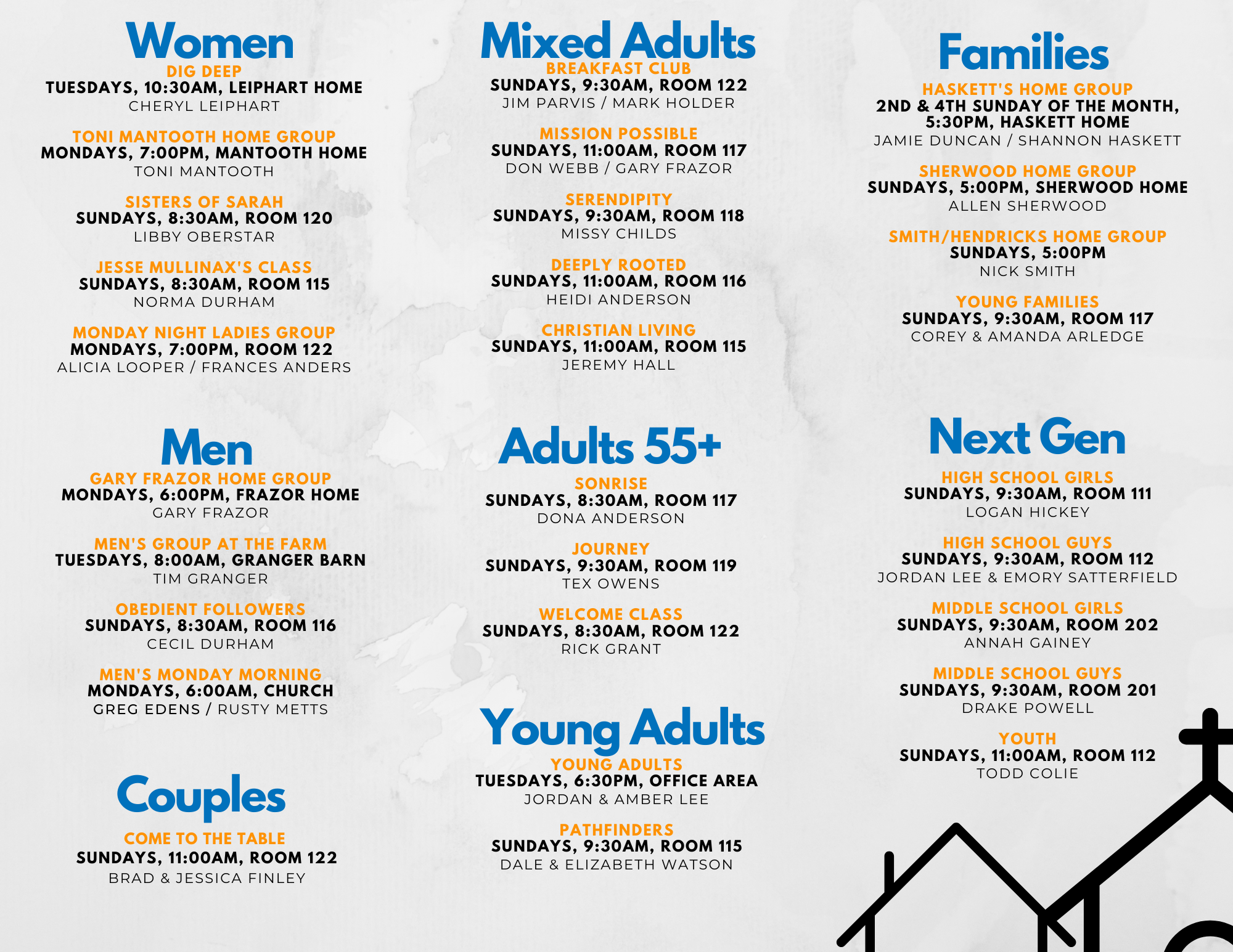 Women
DIG DEEP
TUESDAYS, 10:30AM, LEIPHART HOME
CHERYL LEIPHART

TONI MANTOOTH HOME GROUP
MONDAYS, 7:00PM, MANTOOTH HOME
TONI MANTOOTH

SISTERS OF SARAH
SUNDAYS, 8:30AM, ROOM 120
LIBBY OBERSTAR

JESSE MULLINAX'S CLASS
SUNDAYS, 8:30AM, ROOM 115
NORMA DURHAM

MONDAY NIGHT LADIES GROUP
MONDAYS, 7:00PM, ROOM 122
ALICIA LOOPER / FRANCES ANDERS

Men
GARY FRAZOR HOME GROUP
MONDAYS, 6:00PM, FRAZOR HOME
GARY FRAZOR

MEN'S GROUP AT THE FARM
TUESDAYS, 8:00AM, GRANGER BARN
TIM GRANGER

OBEDIENT FOLLOWERS
SUNDAYS, 8:30AM, ROOM 116
CECIL DURHAM

MEN'S MONDAY MORNING
MONDAYS, 6:00AM, CHURCH
GREG EDENS / RUSTY METTS

Couples
COME TO THE TABLE
SUNDAYS, 11:00AM, ROOM 122
BRAD & JESSICA FINLEY

Mixed Adults
BREAKFAST CLUB
SUNDAYS, 9:30AM, ROOM 122
JIM PARVIS / MARK HOLDER

MISSION POSSIBLE
SUNDAYS, 11:00AM, ROOM 117
DON WEBB / GARY FRAZOR

SERENDIPITY
SUNDAYS, 9:30AM, ROOM 118
MISSY CHILDS

DEEPLY ROOTED
SUNDAYS, 11:00AM, ROOM 116
HEIDI ANDERSON

CHRISTIAN LIVING
SUNDAYS, 11:00AM, ROOM 115
JEREMY HALL

Adults 55+
SONRISE
SUNDAYS, 8:30AM, ROOM 117
DONA ANDERSON

JOURNEY
SUNDAYS, 9:30AM, ROOM 119
TEX OWENS

WELCOME CLASS
SUNDAYS, 8:30AM, ROOM 122
RICK GRANT

Young Adults
YOUNG ADULTS
TUESDAYS, 6:30PM, OFFICE AREA
JORDAN & AMBER LEE

PATHFINDERS
SUNDAYS, 9:30AM, ROOM 115
DALE & ELIZABETH WATSON

Families
HASKETT'S HOME GROUP
2ND & 4TH SUNDAY OF THE MONTH, 5:30PM, HASKETT HOME
JAMIE DUNCAN / SHANNON HASKETT

SHERWOOD HOME GROUP
SUNDAYS, 5:00PM, SHERWOOD HOME
ALLEN SHERWOOD

SMITH/HENDRICKS HOME GROUP
SUNDAYS, 5:00PM
NICK SMITH

YOUNG FAMILIES
SUNDAYS, 9:30AM, ROOM 117
COREY & AMANDA ARLEDGE

Next Gen
HIGH SCHOOL GIRLS
SUNDAYS, 9:30AM, ROOM 111
LOGAN HICKEY

HIGH SCHOOL GUYS
SUNDAYS, 9:30AM, ROOM 112
JORDAN LEE & EMORY SATTERFIELD

MIDDLE SCHOOL GIRLS
SUNDAYS, 9:30AM, ROOM 202
ANNAH GAINEY

MIDDLE SCHOOL GUYS
SUNDAYS, 9:30AM, ROOM 201
DRAKE POWELL

YOUTH
SUNDAYS, 11:00AM, ROOM 112
TODD COLIE